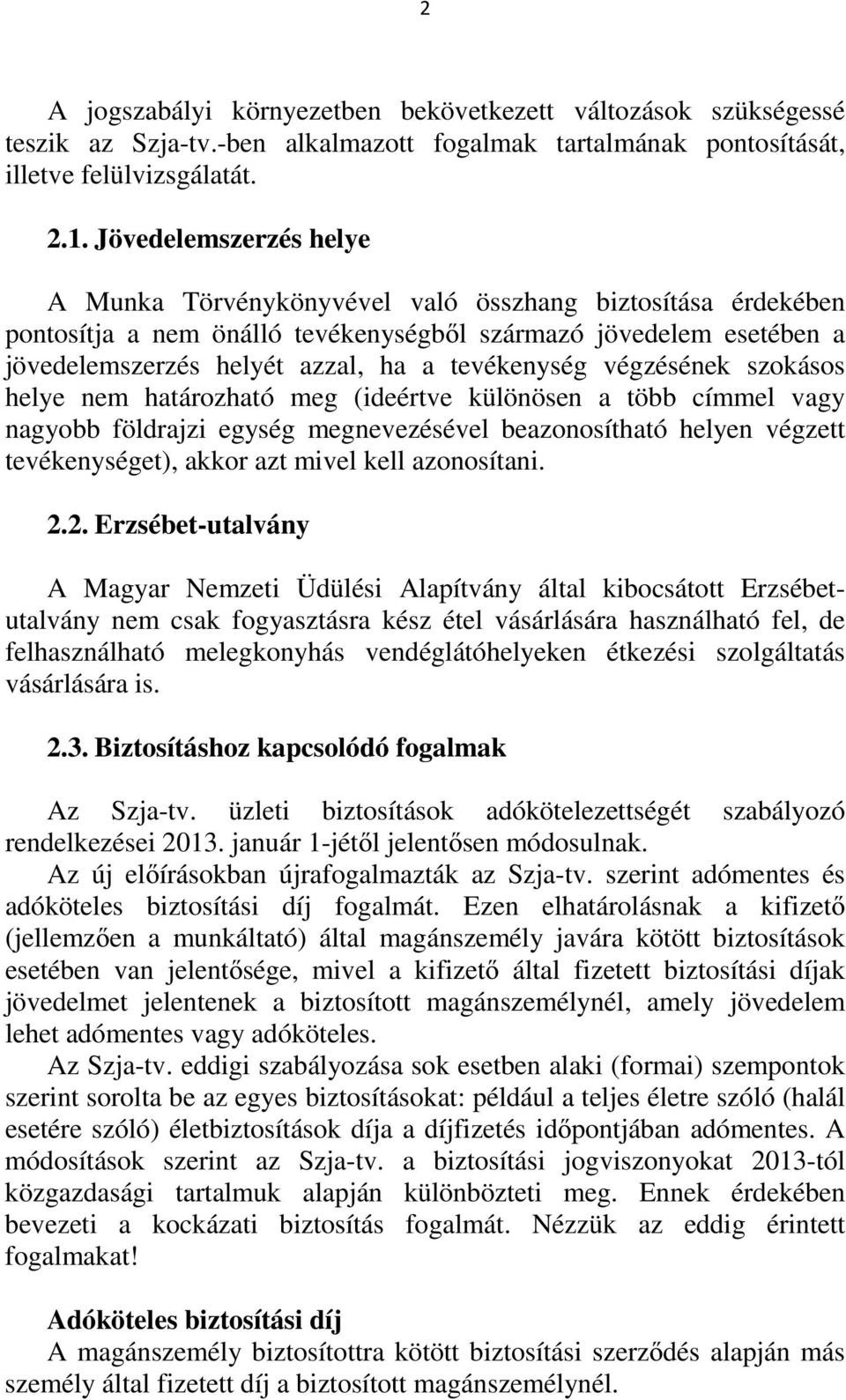 2

A jogszabályi környezetben bekövetkezett változások szükségessé teszik az Szja-tv.-ben alkalmazott fogalmak tartalmának pontosítását, illetve felülvizsgálatát.

2.1. Jövedelemszerzés helye

A Munka Törvénykönyvével való összhang biztosítása érdekében pontosítja a nem önálló tevékenységből származó jövedelem esetében a jövedelemszerzés helyét azzal, ha a tevékenység végzésének szokásos helye nem határozható meg (ideértve különösen a több címmel vagy nagyobb földrajzi egység megnevezésével beazonosítható helyen végzett tevékenységet), akkor azt mivel kell azonosítani.

2.2. Erzsébet-utalvány

A Magyar Nemzeti Üdülési Alapítvány által kibocsátott Erzsébet-utalvány nem csak fogyasztásra kész étel vásárlására használható fel, de felhasználható melegkonyhás vendéglátóhelyeken étkezési szolgáltatás vásárlására is.

2.3. Biztosításhoz kapcsolódó fogalmak

Az Szja-tv. üzleti biztosítások adókötelezettségét szabályozó rendelkezései 2013. január 1-jétől jelentősen módosulnak.
Az új előírásokban újrafogalmazták az Szja-tv. szerint adómentes és adóköteles biztosítási díj fogalmát. Ezen elhatárolásnak a kifizető (jellemzően a munkáltató) által magánszemély javára kötött biztosítások esetében van jelentősége, mivel a kifizető által fizetett biztosítási díjak jövedelmet jelentenek a biztosított magánszemélynél, amely jövedelem lehet adómentes vagy adóköteles.
Az Szja-tv. eddigi szabályozása sok esetben alaki (formai) szempontok szerint sorolta be az egyes biztosításokat: például a teljes életre szóló (halál esetére szóló) életbiztosítások díja a díjfizetés időpontjában adómentes. A módosítások szerint az Szja-tv. a biztosítási jogviszonyokat 2013-tól közgazdasági tartalmuk alapján különbözteti meg. Ennek érdekében bevezeti a kockázati biztosítás fogalmát. Nézzük az eddig érintett fogalmakat!

Adóköteles biztosítási díj
A magánszemély biztosítottra kötött biztosítási szerződés alapján más személy által fizetett díj a biztosított magánszemélynél.